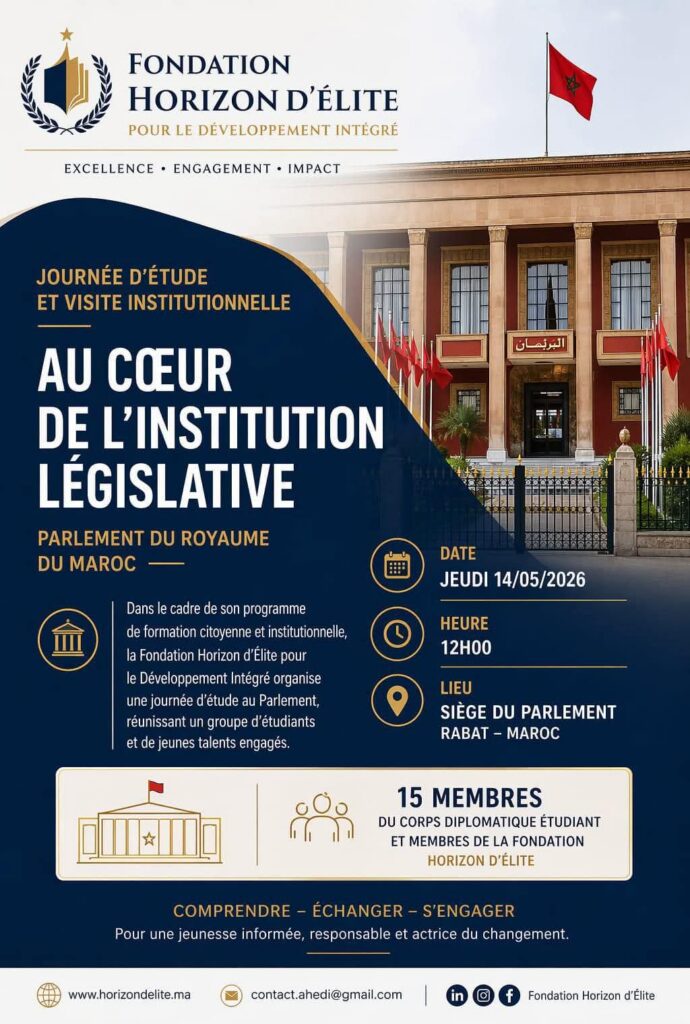 FONDATION
HORIZON D'ÉLITE
POUR LE DÉVELOPPEMENT INTÉGRÉ

EXCELLENCE • ENGAGEMENT • IMPACT

البرلمان

JOURNÉE D'ÉTUDE
ET VISITE INSTITUTIONNELLE

AU CŒUR
DE L'INSTITUTION
LÉGISLATIVE

PARLEMENT DU ROYAUME
DU MAROC

Dans le cadre de son programme de formation citoyenne et institutionnelle, la Fondation Horizon d'Élite pour le Développement Intégré organise une journée d'étude au Parlement, réunissant un groupe d'étudiants et de jeunes talents engagés.

DATE
JEUDI 14/05/2026

HEURE
12H00

LIEU
SIÈGE DU PARLEMENT
RABAT – MAROC

15 MEMBRES
DU CORPS DIPLOMATIQUE ÉTUDIANT
ET MEMBRES DE LA FONDATION
HORIZON D'ÉLITE

COMPRENDRE – ÉCHANGER – S'ENGAGER
Pour une jeunesse informée, responsable et actrice du changement.

www.horizondelite.ma
contact.ahedi@gmail.com
Fondation Horizon d'Élite